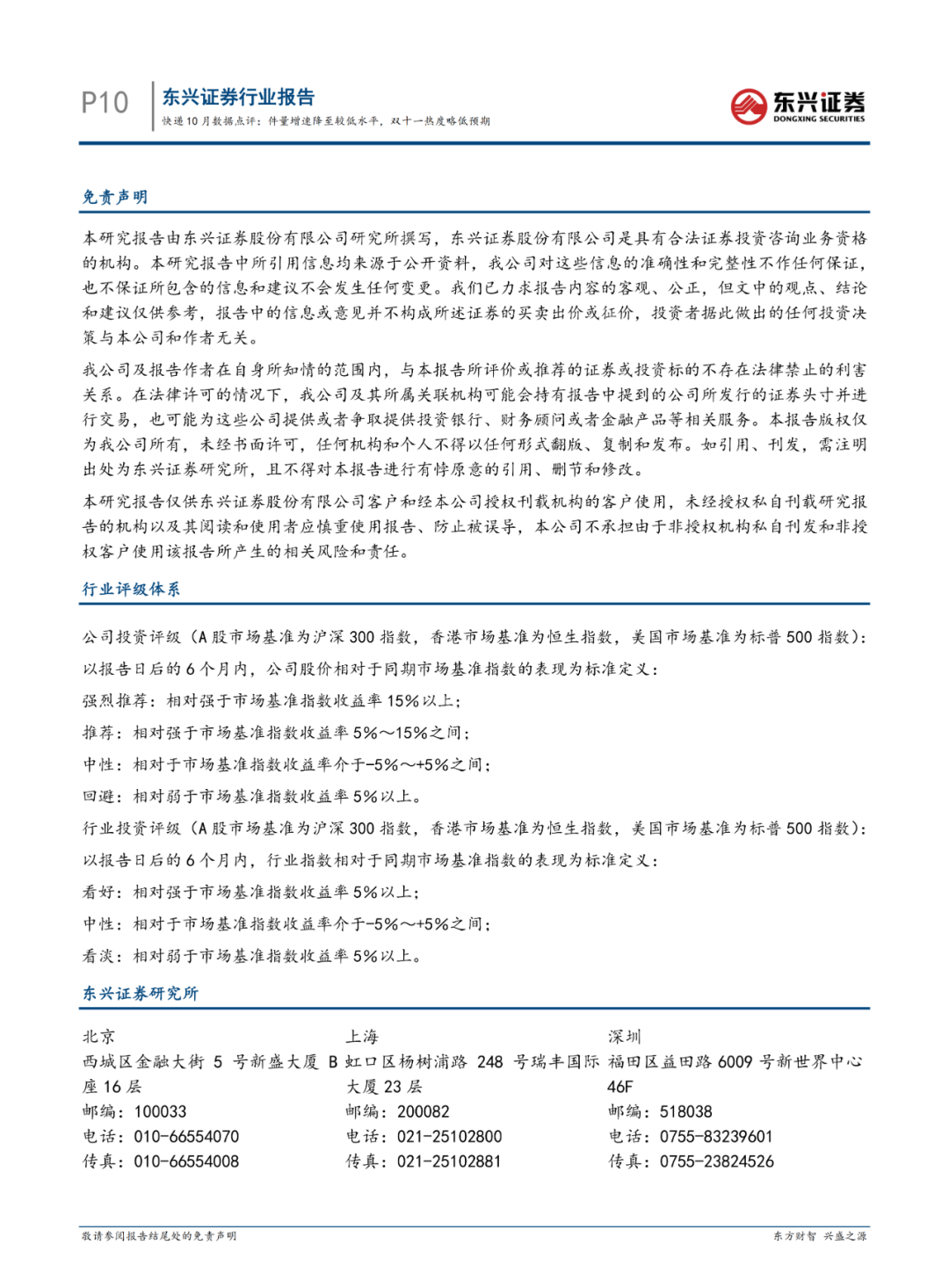 P10 东兴证券行业报告
快递10月数据点评：件量增速降至较低水平，双十一热度略低预期

东兴证券
DONGXING SECURITIES

免责声明

本研究报告由东兴证券股份有限公司研究所撰写，东兴证券股份有限公司是具有合法证券投资咨询业务资格的机构。本研究报告中所引用信息均来源于公开资料，我公司对这些信息的准确性和完整性不作任何保证，也不保证所包含的信息和建议不会发生任何变更。我们已力求报告内容的客观、公正，但文中的观点、结论和建议仅供参考，报告中的信息或意见并不构成所述证券的买卖出价或征价，投资者据此做出的任何投资决策与本公司和作者无关。

我公司及报告作者在自身所知情的范围内，与本报告所评价或推荐的证券或投资标的不存在法律禁止的利害关系。在法律许可的情况下，我公司及其所属关联机构可能会持有报告中提到的公司所发行的证券头寸并进行交易，也可能为这些公司提供或者争取提供投资银行、财务顾问或者金融产品等相关服务。本报告版权仅为我公司所有，未经书面许可，任何机构和个人不得以任何形式翻版、复制和发布。如引用、刊发，需注明出处为东兴证券研究所，且不得对本报告进行有悖原意的引用、删节和修改。

本研究报告仅供东兴证券股份有限公司客户和经本公司授权刊载机构的客户使用，未经授权私自刊载研究报告的机构以及其阅读和使用者应慎重使用报告、防止被误导，本公司不承担由于非授权机构私自刊发和非授权客户使用该报告所产生的相关风险和责任。

行业评级体系

公司投资评级（A股市场基准为沪深300指数，香港市场基准为恒生指数，美国市场基准为标普500指数）：

以报告日后的6个月内，公司股价相对于同期市场基准指数的表现为标准定义：

强烈推荐：相对强于市场基准指数收益率15%以上；

推荐：相对强于市场基准指数收益率5%～15%之间；

中性：相对于市场基准指数收益率介于-5%～+5%之间；

回避：相对弱于市场基准指数收益率5%以上。

行业投资评级（A股市场基准为沪深300指数，香港市场基准为恒生指数，美国市场基准为标普500指数）：

以报告日后的6个月内，行业指数相对于同期市场基准指数的表现为标准定义：

看好：相对强于市场基准指数收益率5%以上；

中性：相对于市场基准指数收益率介于-5%～+5%之间；

看淡：相对弱于市场基准指数收益率5%以上。

东兴证券研究所

北京
西城区金融大街5号新盛大厦B座16层
邮编：100033
电话：010-66554070
传真：010-66554008

上海
虹口区杨树浦路248号瑞丰国际大厦23层
邮编：200082
电话：021-25102800
传真：021-25102881

深圳
福田区益田路6009号新世界中心46F
邮编：518038
电话：0755-83239601
传真：0755-23824526

敬请参阅报告结尾处的免责声明
东方财智 兴盛之源